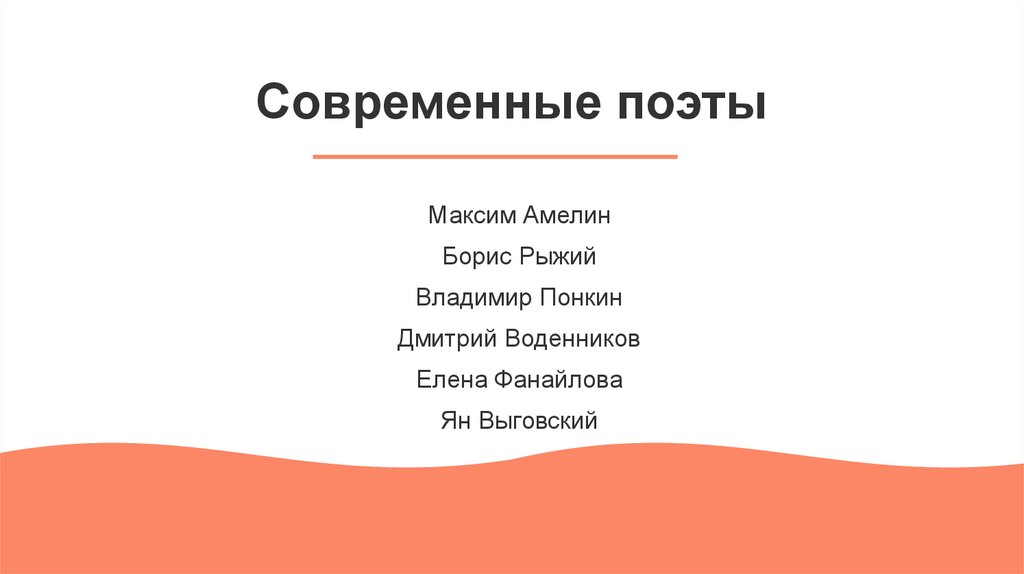 Современные поэты

Максим Амелин

Борис Рыжий

Владимир Понкин

Дмитрий Воденников

Елена Фанайлова

Ян Выговский